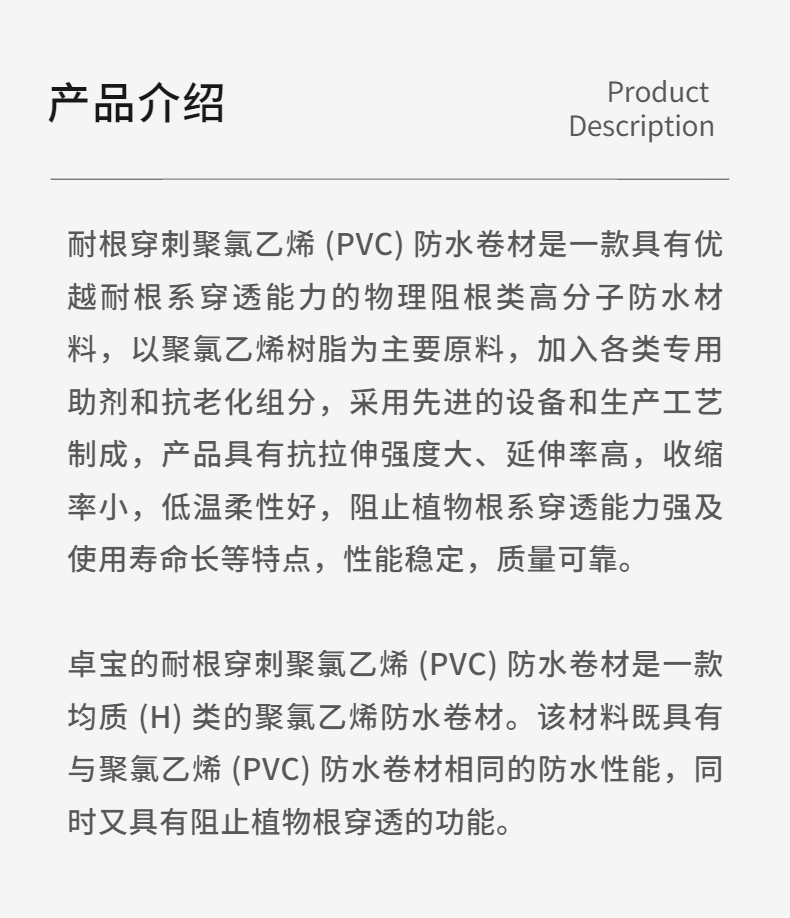 产品介绍

Product
Description

耐根穿刺聚氯乙烯(PVC)防水卷材是一款具有优越耐根系穿透能力的物理阻根类高分子防水材料，以聚氯乙烯树脂为主要原料，加入各类专用助剂和抗老化组分，采用先进的设备和生产工艺制成，产品具有抗拉伸强度大、延伸率高，收缩率小，低温柔性好，阻止植物根系穿透能力强及使用寿命长等特点，性能稳定，质量可靠。

卓宝的耐根穿刺聚氯乙烯(PVC)防水卷材是一款均质(H)类的聚氯乙烯防水卷材。该材料既具有与聚氯乙烯(PVC)防水卷材相同的防水性能，同时又具有阻止植物根穿透的功能。